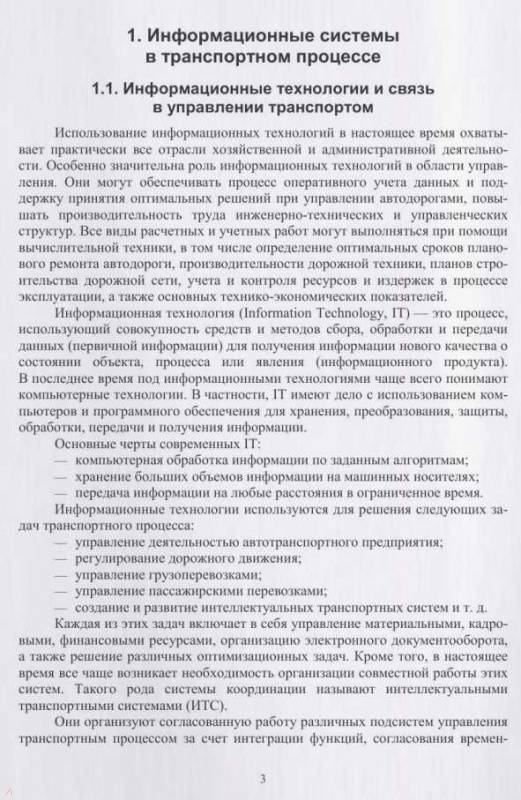 1. Информационные системы в транспортном процессе

1.1. Информационные технологии и связь в управлении транспортом

Использование информационных технологий в настоящее время охватывает практически все отрасли хозяйственной и административной деятельности. Особенно значительна роль информационных технологий в области управления. Они могут обеспечивать процесс оперативного учета данных и поддержку принятия оптимальных решений при управлении автодорогами, повышать производительность труда инженерно-технических и управленческих структур. Все виды расчетных и учетных работ могут выполняться при помощи вычислительной техники, в том числе определение оптимальных сроков планового ремонта автодороги, производительности дорожной техники, планов строительства дорожной сети, учета и контроля ресурсов и издержек в процессе эксплуатации, а также основных технико-экономических показателей.

Информационная технология (Information Technology, IT) — это процесс, использующий совокупность средств и методов сбора, обработки и передачи данных (первичной информации) для получения информации нового качества о состоянии объекта, процесса или явления (информационного продукта). В последнее время под информационными технологиями чаще всего понимают компьютерные технологии. В частности, IT имеют дело с использованием компьютеров и программного обеспечения для хранения, преобразования, защиты, обработки, передачи и получения информации.

Основные черты современных IT:
— компьютерная обработка информации по заданным алгоритмам;
— хранение больших объемов информации на машинных носителях;
— передача информации на любые расстояния в ограниченное время.

Информационные технологии используются для решения следующих задач транспортного процесса:
— управление деятельностью автотранспортного предприятия;
— регулирование дорожного движения;
— управление грузоперевозками;
— управление пассажирскими перевозками;
— создание и развитие интеллектуальных транспортных систем и т. д.

Каждая из этих задач включает в себя управление материальными, кадровыми, финансовыми ресурсами, организацию электронного документооборота, а также решение различных оптимизационных задач. Кроме того, в настоящее время все чаще возникает необходимость организации совместной работы этих систем. Такого рода системы координации называют интеллектуальными транспортными системами (ИТС).

Они организуют согласованную работу различных подсистем управления транспортным процессом за счет интеграции функций, согласования времен-

3